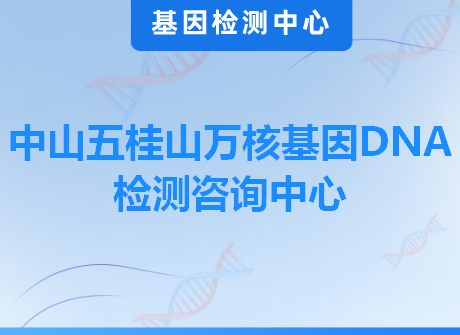 基因检测中心

中山五桂山万核基因DNA检测咨询中心